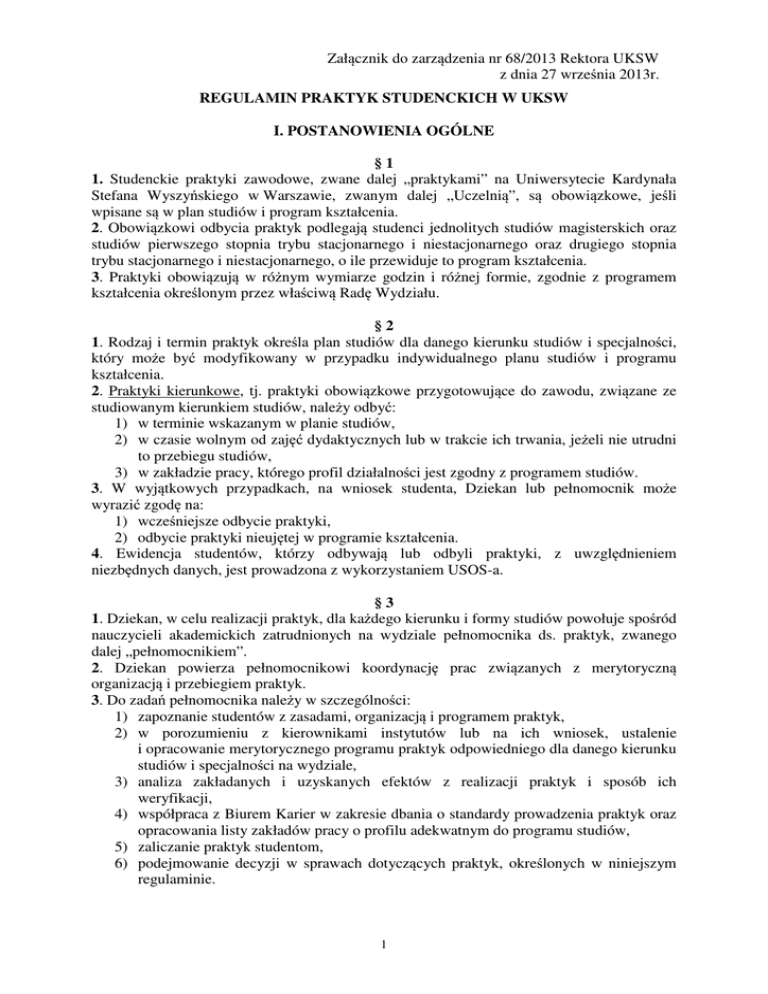 Załącznik do zarządzenia nr 68/2013 Rektora UKSW
z dnia 27 września 2013r.

REGULAMIN PRAKTYK STUDENCKICH W UKSW

I. POSTANOWIENIA OGÓLNE

§ 1

1. Studenckie praktyki zawodowe, zwane dalej „praktykami" na Uniwersytecie Kardynała Stefana Wyszyńskiego w Warszawie, zwanym dalej „Uczelnią", są obowiązkowe, jeśli wpisane są w plan studiów i program kształcenia.
2. Obowiązkowi odbycia praktyk podlegają studenci jednolitych studiów magisterskich oraz studiów pierwszego stopnia trybu stacjonarnego i niestacjonarnego oraz drugiego stopnia trybu stacjonarnego i niestacjonarnego, o ile przewiduje to program kształcenia.
3. Praktyki obowiązują w różnym wymiarze godzin i różnej formie, zgodnie z programem kształcenia określonym przez właściwą Radę Wydziału.

§ 2

1. Rodzaj i termin praktyk określa plan studiów dla danego kierunku studiów i specjalności, który może być modyfikowany w przypadku indywidualnego planu studiów i programu kształcenia.
2. Praktyki kierunkowe, tj. praktyki obowiązkowe przygotowujące do zawodu, związane ze studiowanym kierunkiem studiów, należy odbyć:
1) w terminie wskazanym w planie studiów,
2) w czasie wolnym od zajęć dydaktycznych lub w trakcie ich trwania, jeżeli nie utrudni to przebiegu studiów,
3) w zakładzie pracy, którego profil działalności jest zgodny z programem studiów.
3. W wyjątkowych przypadkach, na wniosek studenta, Dziekan lub pełnomocnik może wyrazić zgodę na:
1) wcześniejsze odbycie praktyki,
2) odbycie praktyki nieujętej w programie kształcenia.
4. Ewidencja studentów, którzy odbywają lub odbyli praktyki, z uwzględnieniem niezbędnych danych, jest prowadzona z wykorzystaniem USOS-a.

§ 3

1. Dziekan, w celu realizacji praktyk, dla każdego kierunku i formy studiów powołuje spośród nauczycieli akademickich zatrudnionych na wydziale pełnomocnika ds. praktyk, zwanego dalej „pełnomocnikiem".
2. Dziekan powierza pełnomocnikowi koordynację prac związanych z merytoryczną organizacją i przebiegiem praktyk.
3. Do zadań pełnomocnika należy w szczególności:
1) zapoznanie studentów z zasadami, organizacją i programem praktyk,
2) w porozumieniu z kierownikami instytutów lub na ich wniosek, ustalenie i opracowanie merytorycznego programu praktyk odpowiedniego dla danego kierunku studiów i specjalności na wydziale,
3) analiza zakładanych i uzyskanych efektów z realizacji praktyk i sposób ich weryfikacji,
4) współpraca z Biurem Karier w zakresie dbania o standardy prowadzenia praktyk oraz opracowania listy zakładów pracy o profilu adekwatnym do programu studiów,
5) zaliczanie praktyk studentom,
6) podejmowanie decyzji w sprawach dotyczących praktyk, określonych w niniejszym regulaminie.

1